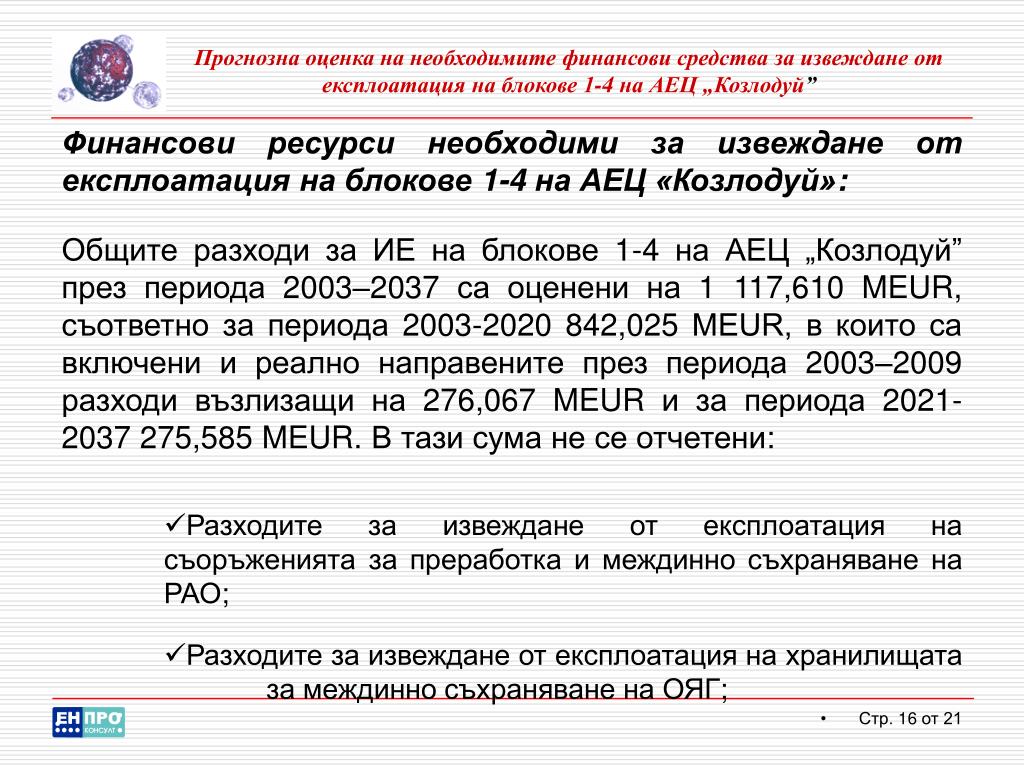 Прогнозна оценка на необходимите финансови средства за извеждане от експлоатация на блокове 1-4 на АЕЦ „Козлодуй”

Финансови ресурси необходими за извеждане от експлоатация на блокове 1-4 на АЕЦ «Козлодуй»:

Общите разходи за ИЕ на блокове 1-4 на АЕЦ „Козлодуй” през периода 2003–2037 са оценени на 1 117,610 MEUR, съответно за периода 2003-2020 842,025 MEUR, в които са включени и реално направените през периода 2003–2009 разходи възлизащи на 276,067 MEUR и за периода 2021-2037 275,585 MEUR. В тази сума не се отчетени:

✓Разходите за извеждане от експлоатация на съоръженията за преработка и междинно съхраняване на РАО;

✓Разходите за извеждане от експлоатация на хранилищата за междинно съхраняване на ОЯГ;

ЕН ПРО КОНСУЛТ

• Стр. 16 от 21